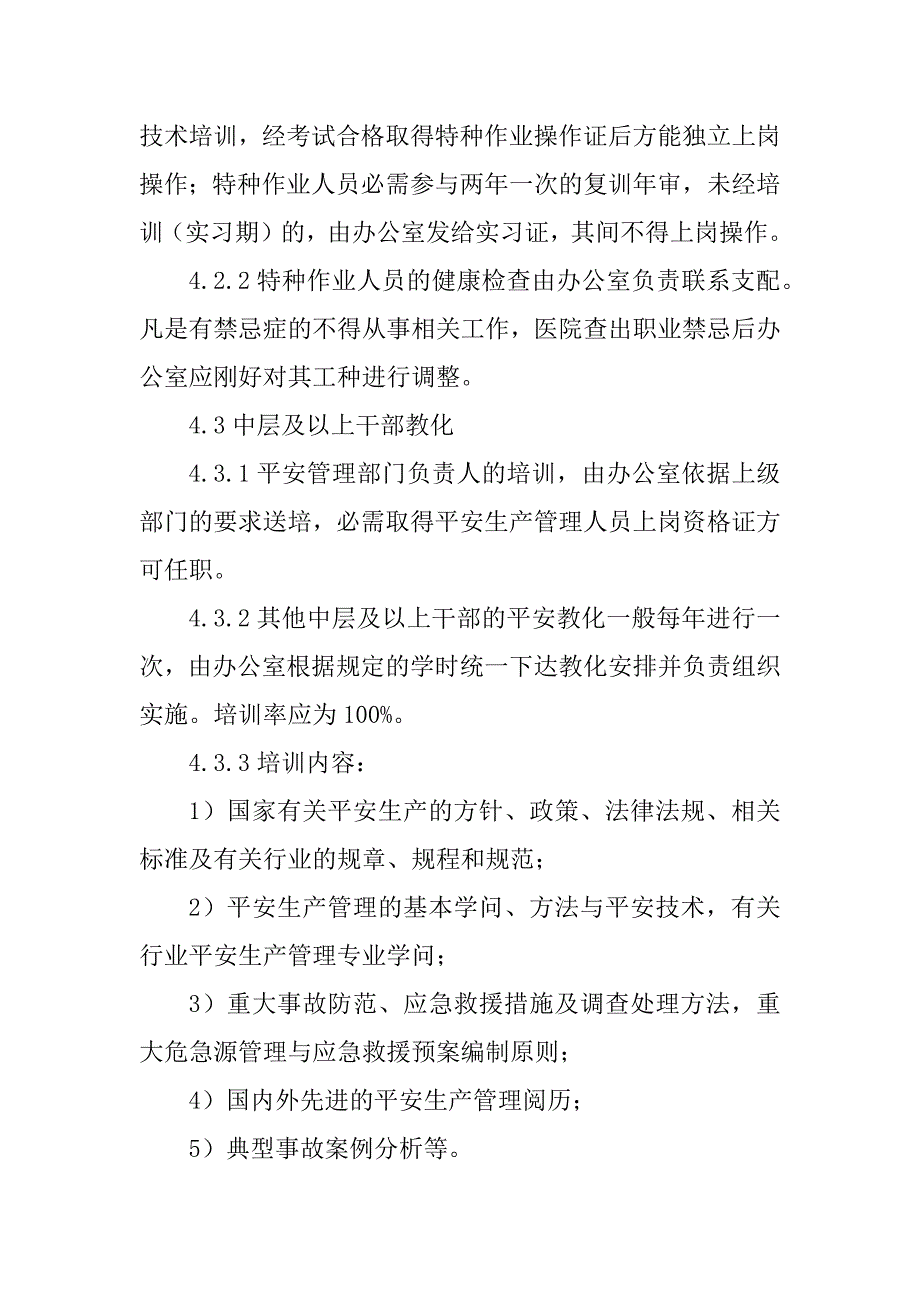 技术培训，经考试合格取得特种作业操作证后方能独立上岗操作；特种作业人员必需参与两年一次的复训年审，未经培训（实习期）的，由办公室发给实习证，其间不得上岗操作。

4.2.2 特种作业人员的健康检查由办公室负责联系支配。凡是有禁忌症的不得从事相关工作，医院查出职业禁忌后办公室应刚好对其工种进行调整。

4.3 中层及以上干部教化

4.3.1 平安管理部门负责人的培训，由办公室依据上级部门的要求送培，必需取得平安生产管理人员上岗资格证方可任职。

4.3.2 其他中层及以上干部的平安教化一般每年进行一次，由办公室根据规定的学时统一下达教化安排并负责组织实施。培训率应为 100%。

4.3.3 培训内容：

1）国家有关平安生产的方针、政策、法律法规、相关标准及有关行业的规章、规程和规范；

2）平安生产管理的基本学问、方法与平安技术，有关行业平安生产管理专业学问；

3）重大事故防范、应急救援措施及调查处理方法，重大危急源管理与应急救援预案编制原则；

4）国内外先进的平安生产管理阅历；

5）典型事故案例分析等。